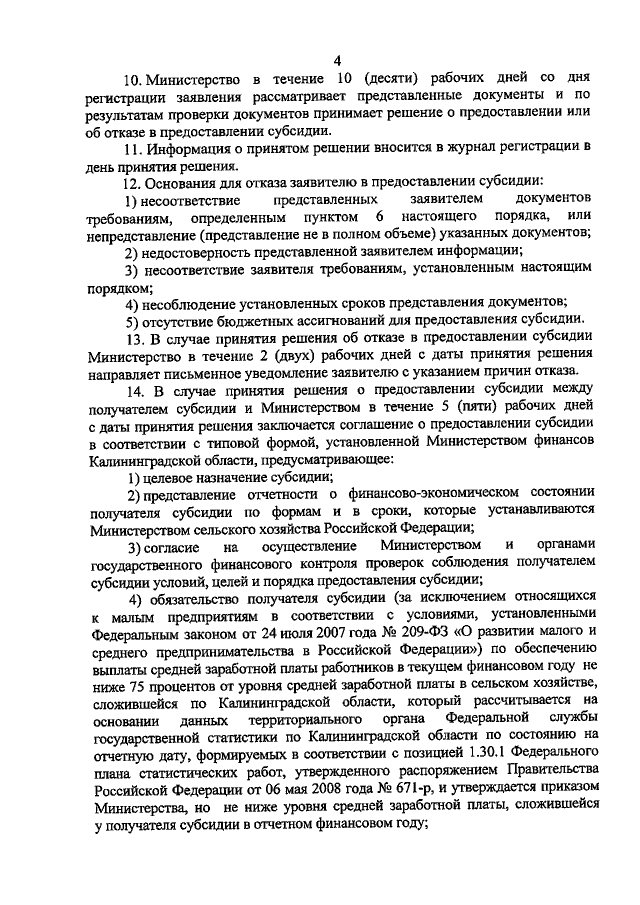 4

10. Министерство в течение 10 (десяти) рабочих дней со дня регистрации заявления рассматривает представленные документы и по результатам проверки документов принимает решение о предоставлении или об отказе в предоставлении субсидии.

11. Информация о принятом решении вносится в журнал регистрации в день принятия решения.

12. Основания для отказа заявителю в предоставлении субсидии:

1) несоответствие представленных заявителем документов требованиям, определенным пунктом 6 настоящего порядка, или непредставление (представление не в полном объеме) указанных документов;

2) недостоверность представленной заявителем информации;

3) несоответствие заявителя требованиям, установленным настоящим порядком;

4) несоблюдение установленных сроков представления документов;

5) отсутствие бюджетных ассигнований для предоставления субсидии.

13. В случае принятия решения об отказе в предоставлении субсидии Министерство в течение 2 (двух) рабочих дней с даты принятия решения направляет письменное уведомление заявителю с указанием причин отказа.

14. В случае принятия решения о предоставлении субсидии между получателем субсидии и Министерством в течение 5 (пяти) рабочих дней с даты принятия решения заключается соглашение о предоставлении субсидии в соответствии с типовой формой, установленной Министерством финансов Калининградской области, предусматривающее:

1) целевое назначение субсидии;

2) представление отчетности о финансово-экономическом состоянии получателя субсидии по формам и в сроки, которые устанавливаются Министерством сельского хозяйства Российской Федерации;

3) согласие на осуществление Министерством и органами государственного финансового контроля проверок соблюдения получателем субсидии условий, целей и порядка предоставления субсидии;

4) обязательство получателя субсидии (за исключением относящихся к малым предприятиям в соответствии с условиями, установленными Федеральным законом от 24 июля 2007 года № 209-ФЗ «О развитии малого и среднего предпринимательства в Российской Федерации») по обеспечению выплаты средней заработной платы работников в текущем финансовом году не ниже 75 процентов от уровня средней заработной платы в сельском хозяйстве, сложившейся по Калининградской области, который рассчитывается на основании данных территориального органа Федеральной службы государственной статистики по Калининградской области по состоянию на отчетную дату, формируемых в соответствии с позицией 1.30.1 Федерального плана статистических работ, утвержденного распоряжением Правительства Российской Федерации от 06 мая 2008 года № 671-р, и утверждается приказом Министерства, но не ниже уровня средней заработной платы, сложившейся у получателя субсидии в отчетном финансовом году;